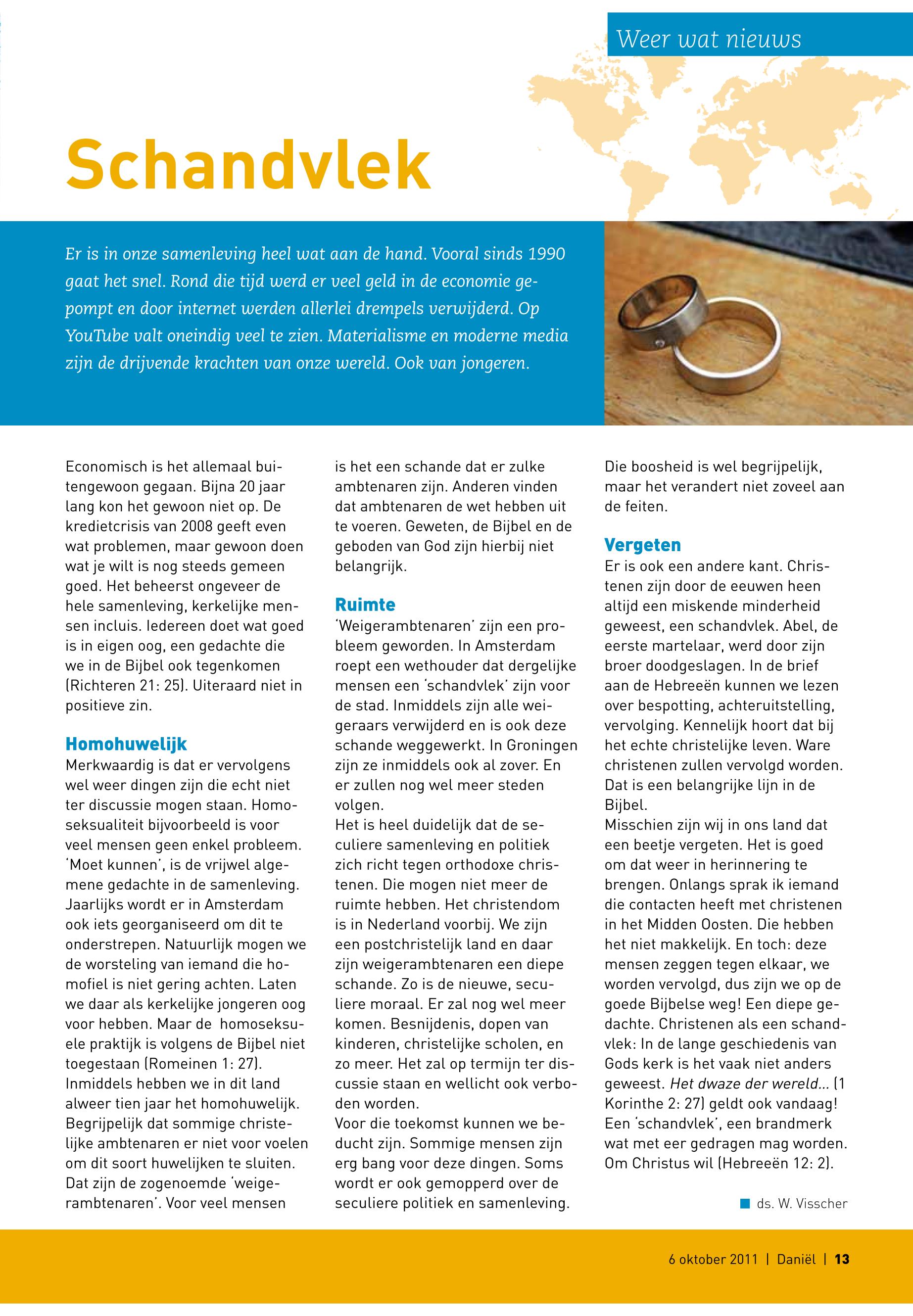 Weer wat nieuws

Schandvlek

Er is in onze samenleving heel wat aan de hand. Vooral sinds 1990 gaat het snel. Rond die tijd werd er veel geld in de economie gepompt en door internet werden allerlei drempels verwijderd. Op YouTube valt oneindig veel te zien. Materialisme en moderne media zijn de drijvende krachten van onze wereld. Ook van jongeren.

Economisch is het allemaal buitengewoon gegaan. Bijna 20 jaar lang kon het gewoon niet op. De kredietcrisis van 2008 geeft even wat problemen, maar gewoon doen wat je wilt is nog steeds gemeen goed. Het beheerst ongeveer de hele samenleving, kerkelijke mensen incluis. Iedereen doet wat goed is in eigen oog, een gedachte die we in de Bijbel ook tegenkomen (Richteren 21: 25). Uiteraard niet in positieve zin.

Homohuwelijk
Merkwaardig is dat er vervolgens wel weer dingen zijn die echt niet ter discussie mogen staan. Homoseksualiteit bijvoorbeeld is voor veel mensen geen enkel probleem. 'Moet kunnen', is de vrijwel algemene gedachte in de samenleving. Jaarlijks wordt er in Amsterdam ook iets georganiseerd om dit te onderstrepen. Natuurlijk mogen we de worsteling van iemand die homofiel is niet gering achten. Laten we daar als kerkelijke jongeren oog voor hebben. Maar de homoseksuele praktijk is volgens de Bijbel niet toegestaan (Romeinen 1: 27). Inmiddels hebben we in dit land alweer tien jaar het homohuwelijk. Begrijpelijk dat sommige christelijke ambtenaren er niet voor voelen om dit soort huwelijken te sluiten. Dat zijn de zogenoemde 'weigerambtenaren'. Voor veel mensen is het een schande dat er zulke ambtenaren zijn. Anderen vinden dat ambtenaren de wet hebben uit te voeren. Geweten, de Bijbel en de geboden van God zijn hierbij niet belangrijk.

Ruimte
'Weigerambtenaren' zijn een probleem geworden. In Amsterdam roept een wethouder dat dergelijke mensen een 'schandvlek' zijn voor de stad. Inmiddels zijn alle weigeraars verwijderd en is ook deze schande weggewerkt. In Groningen zijn ze inmiddels ook al zover. En er zullen nog wel meer steden volgen.
Het is heel duidelijk dat de seculiere samenleving en politiek zich richt tegen orthodoxe christenen. Die mogen niet meer de ruimte hebben. Het christendom is in Nederland voorbij. We zijn een postchristelijk land en daar zijn weigerambtenaren een diepe schande. Zo is de nieuwe, seculiere moraal. Er zal nog wel meer komen. Besnijdenis, dopen van kinderen, christelijke scholen, en zo meer. Het zal op termijn ter discussie staan en wellicht ook verboden worden.
Voor die toekomst kunnen we beducht zijn. Sommige mensen zijn erg bang voor deze dingen. Soms wordt er ook gemopperd over de seculiere politiek en samenleving. Die boosheid is wel begrijpelijk, maar het verandert niet zoveel aan de feiten.

Vergeten
Er is ook een andere kant. Christenen zijn door de eeuwen heen altijd een miskende minderheid geweest, een schandvlek. Abel, de eerste martelaar, werd door zijn broer doodgeslagen. In de brief aan de Hebreeën kunnen we lezen over bespotting, achteruitstelling, vervolging. Kennelijk hoort dat bij het echte christelijke leven. Ware christenen zullen vervolgd worden. Dat is een belangrijke lijn in de Bijbel.
Misschien zijn wij in ons land dat een beetje vergeten. Het is goed om dat weer in herinnering te brengen. Onlangs sprak ik iemand die contacten heeft met christenen in het Midden Oosten. Die hebben het niet makkelijk. En toch: deze mensen zeggen tegen elkaar, we worden vervolgd, dus zijn we op de goede Bijbelse weg! Een diepe gedachte. Christenen als een schandvlek: In de lange geschiedenis van Gods kerk is het vaak niet anders geweest. Het dwaze der wereld... (1 Korinthe 2: 27) geldt ook vandaag! Een 'schandvlek', een brandmerk wat met eer gedragen mag worden. Om Christus wil (Hebreeën 12: 2).

ds. W. Visscher

6 oktober 2011 | Daniël | 13